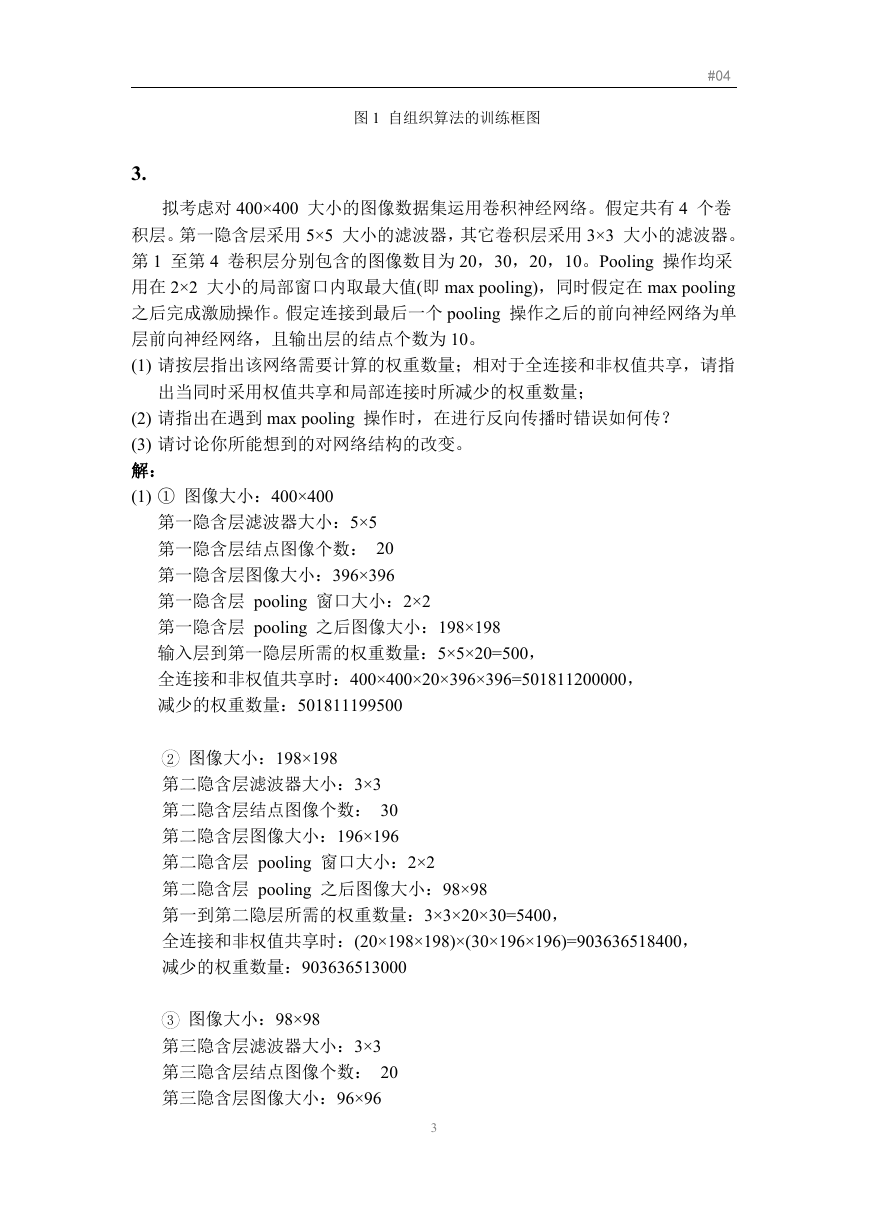 #04

图 1 自组织算法的训练框图

3.

拟考虑对 400×400 大小的图像数据集运用卷积神经网络。假定共有 4 个卷积层。第一隐含层采用 5×5 大小的滤波器，其它卷积层采用 3×3 大小的滤波器。第 1 至第 4 卷积层分别包含的图像数目为 20，30，20，10。Pooling 操作均采用在 2×2 大小的局部窗口内取最大值(即 max pooling)，同时假定在 max pooling 之后完成激励操作。假定连接到最后一个 pooling 操作之后的前向神经网络为单层前向神经网络，且输出层的结点个数为 10。
(1) 请按层指出该网络需要计算的权重数量；相对于全连接和非权值共享，请指出当同时采用权值共享和局部连接时所减少的权重数量；
(2) 请指出在遇到 max pooling 操作时，在进行反向传播时错误如何传？
(3) 请讨论你所能想到的对网络结构的改变。
解：
(1) ① 图像大小：400×400
第一隐含层滤波器大小：5×5
第一隐含层结点图像个数： 20
第一隐含层图像大小：396×396
第一隐含层 pooling 窗口大小：2×2
第一隐含层 pooling 之后图像大小：198×198
输入层到第一隐层所需的权重数量：5×5×20=500，
全连接和非权值共享时：400×400×20×396×396=501811200000，
减少的权重数量：501811199500

② 图像大小：198×198
第二隐含层滤波器大小：3×3
第二隐含层结点图像个数： 30
第二隐含层图像大小：196×196
第二隐含层 pooling 窗口大小：2×2
第二隐含层 pooling 之后图像大小：98×98
第一到第二隐层所需的权重数量：3×3×20×30=5400，
全连接和非权值共享时：(20×198×198)×(30×196×196)=903636518400，
减少的权重数量：903636513000

③ 图像大小：98×98
第三隐含层滤波器大小：3×3
第三隐含层结点图像个数： 20
第三隐含层图像大小：96×96

3